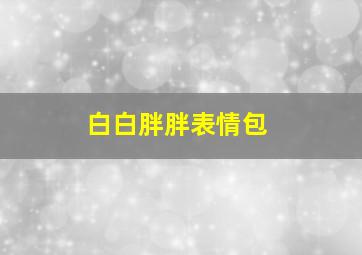 白白胖胖表情包